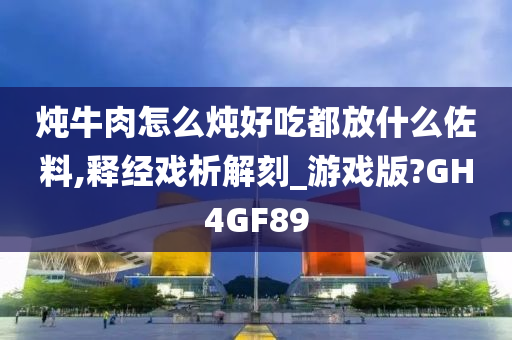 炖牛肉怎么炖好吃都放什么佐料,释经戏析解刻_游戏版?GH4GF89